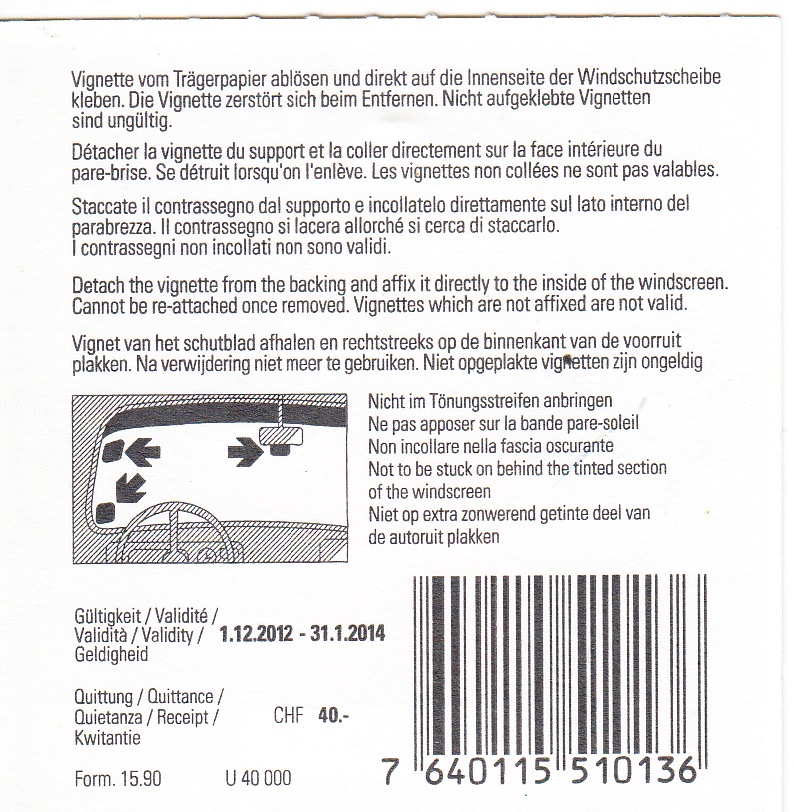 Vignette vom Trägerpapier ablösen und direkt auf die Innenseite der Windschutzscheibe kleben. Die Vignette zerstört sich beim Entfernen. Nicht aufgeklebte Vignetten sind ungültig.

Détacher la vignette du support et la coller directement sur la face intérieure du pare-brise. Se détruit lorsqu'on l'enlève. Les vignettes non collées ne sont pas valables.

Staccate il contrassegno dal supporto e incollatelo direttamente sul lato interno del parabrezza. Il contrassegno si lacera allorché si cerca di staccarlo. I contrassegni non incollati non sono validi.

Detach the vignette from the backing and affix it directly to the inside of the windscreen. Cannot be re-attached once removed. Vignettes which are not affixed are not valid.

Vignet van het schutblad afhalen en rechtstreeks op de binnenkant van de voorruit plakken. Na verwijdering niet meer te gebruiken. Niet opgeplakte vignetten zijn ongeldig

Nicht im Tönungsstreifen anbringen
Ne pas apposer sur la bande pare-soleil
Non incollare nella fascia oscurante
Not to be stuck on behind the tinted section of the windscreen
Niet op extra zonwerend getinte deel van de autoruit plakken

Gültigkeit / Validité / Validità / Validity / Geldigheid 1.12.2012 - 31.1.2014

Quittung / Quittance / Quietanza / Receipt / Kwitantie CHF 40.-

Form. 15.90 U 40 000

7 640115 510136